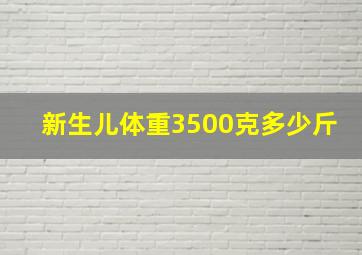 新生儿体重3500克多少斤